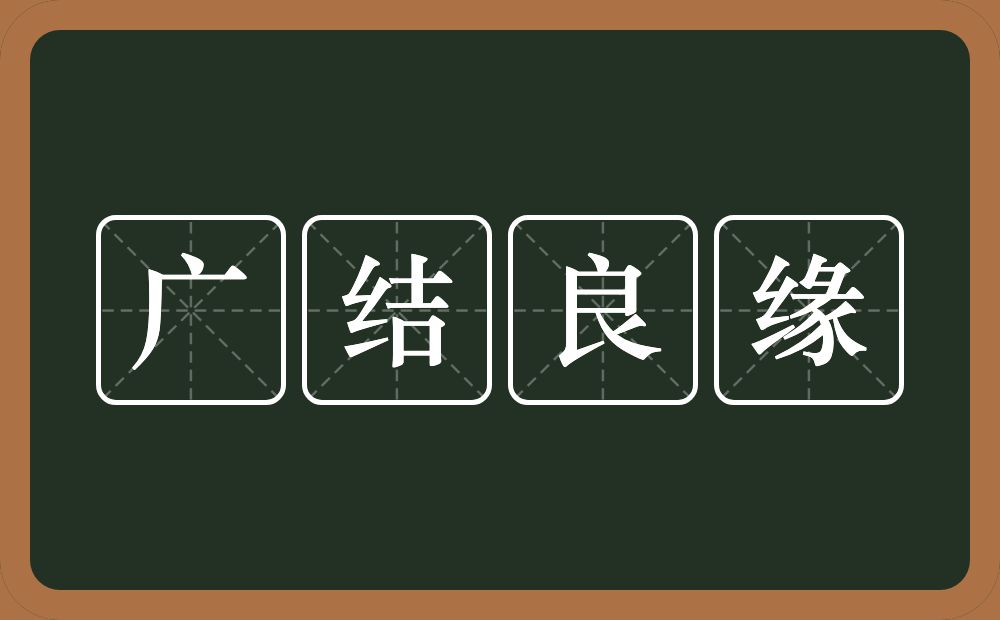 广结良缘